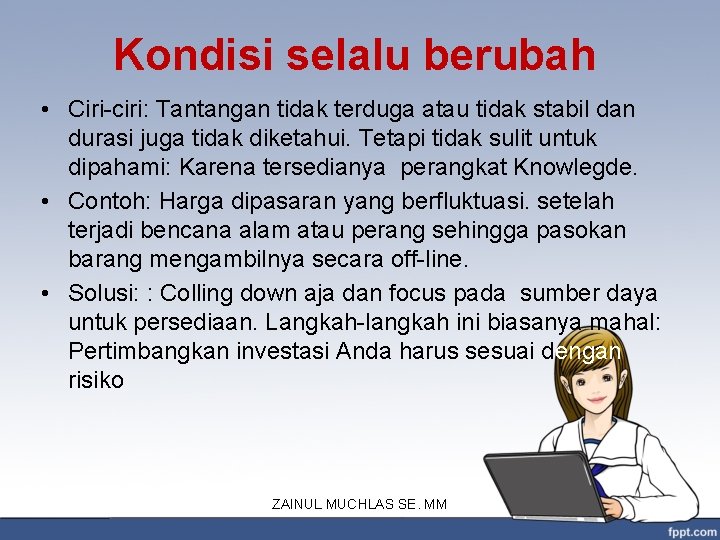 Kondisi selalu berubah

• Ciri-ciri: Tantangan tidak terduga atau tidak stabil dan durasi juga tidak diketahui. Tetapi tidak sulit untuk dipahami: Karena tersedianya  perangkat Knowlegde.

• Contoh: Harga dipasaran yang berfluktuasi. setelah terjadi bencana alam atau perang sehingga pasokan barang mengambilnya secara off-line.

• Solusi: : Colling down aja dan focus pada  sumber daya untuk persediaan. Langkah-langkah ini biasanya mahal: Pertimbangkan investasi Anda harus sesuai dengan risiko

ZAINUL MUCHLAS SE. MM

fppt.com